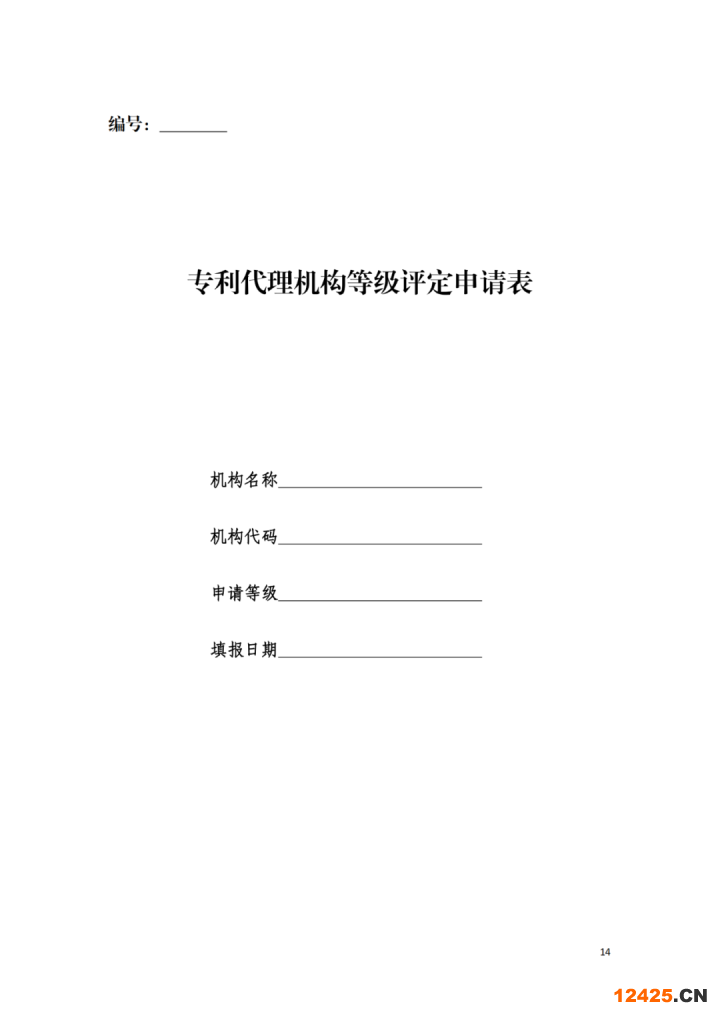 编号：____

专利代理机构等级评定申请表

机构名称____

机构代码____

申请等级____

填报日期____

14

12425.CN